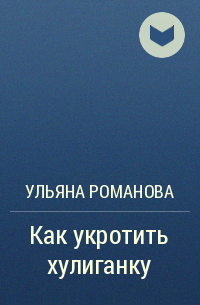 УЛЬЯНА РОМАНОВА

Как укротить хулиганку